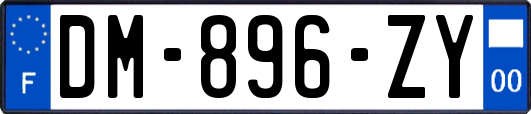 F

DM-896-ZY

00